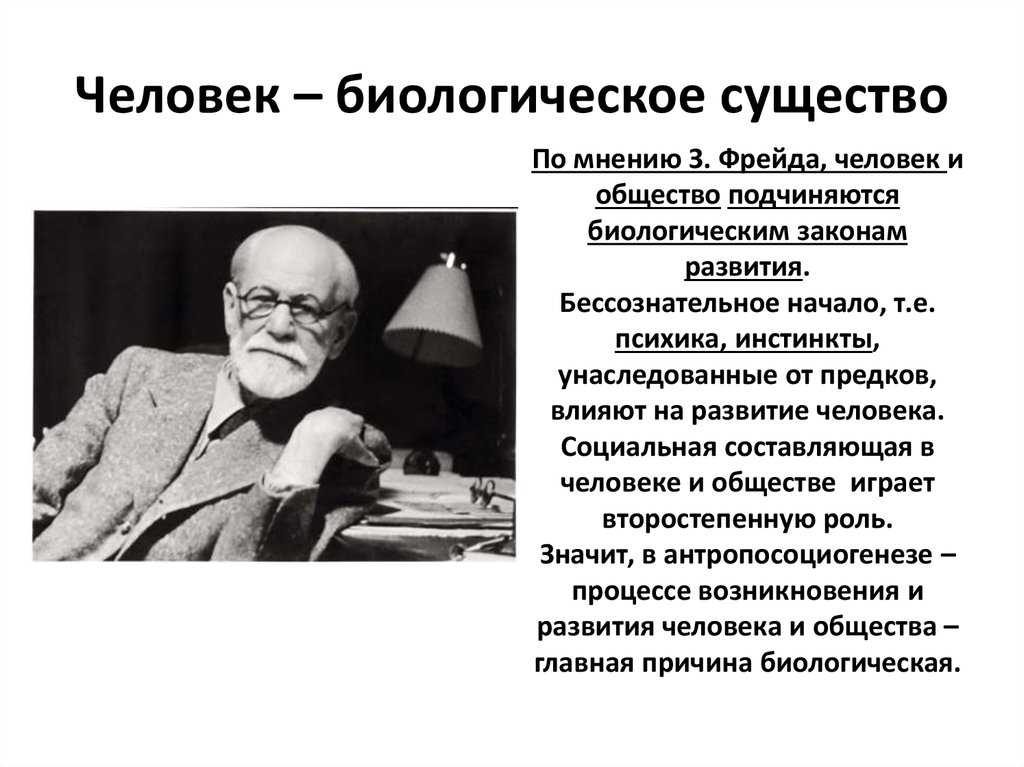 Человек – биологическое существо

По мнению З. Фрейда, человек и общество подчиняются биологическим законам развития.
Бессознательное начало, т.е. психика, инстинкты, унаследованные от предков, влияют на развитие человека.
Социальная составляющая в человеке и обществе играет второстепенную роль.
Значит, в антропосоциогенезе – процессе возникновения и развития человека и общества – главная причина биологическая.